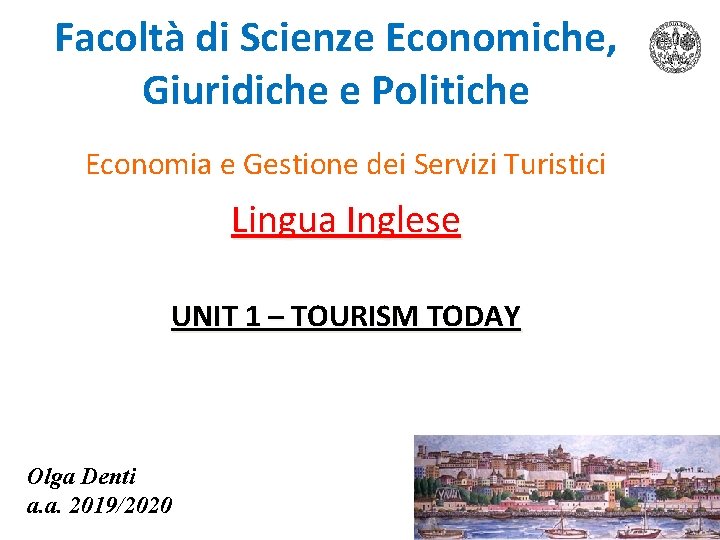 Facoltà di Scienze Economiche, Giuridiche e Politiche

Economia e Gestione dei Servizi Turistici

Lingua Inglese

UNIT 1 – TOURISM TODAY

Olga Denti
a.a. 2019/2020